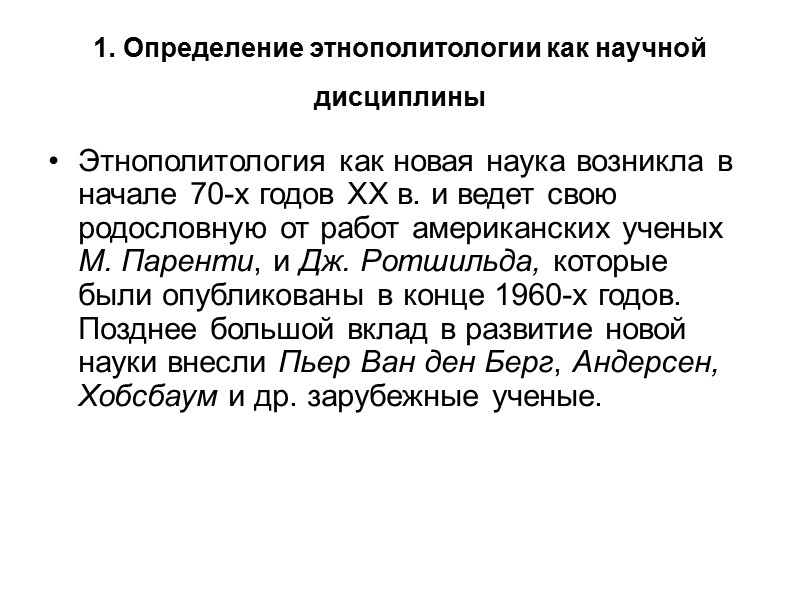 1. Определение этнополитологии как научной дисциплины

• Этнополитология как новая наука возникла в начале 70-х годов XX в. и ведет свою родословную от работ американских ученых М. Паренти, и Дж. Ротшильда, которые были опубликованы в конце 1960-х годов. Позднее большой вклад в развитие новой науки внесли Пьер Ван ден Берг, Андерсен, Хобсбаум и др. зарубежные ученые.